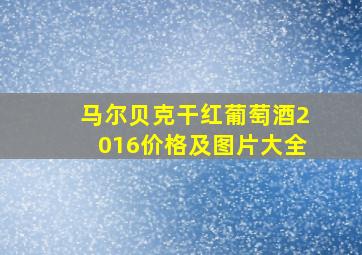 马尔贝克干红葡萄酒2016价格及图片大全